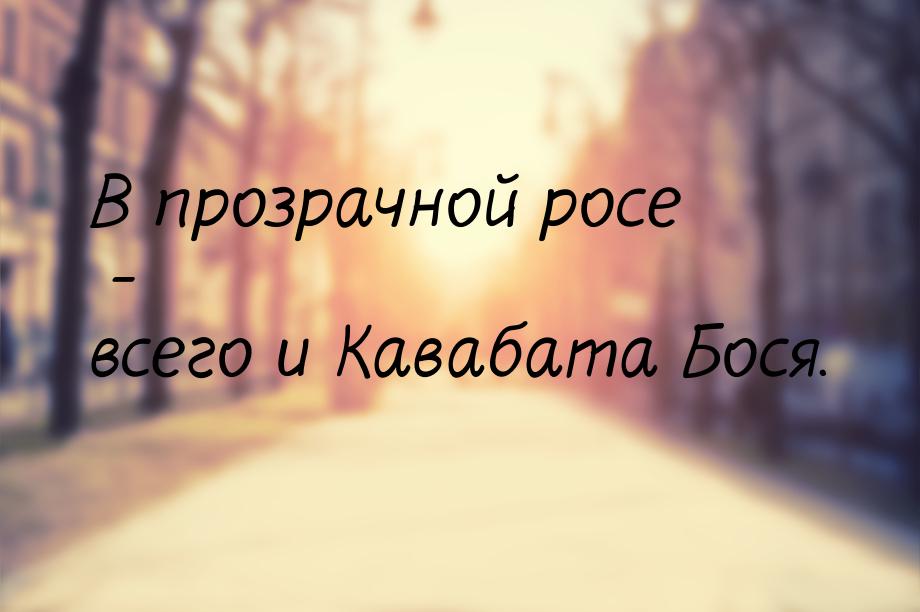 В прозрачной росе
-
всего и Кавабата Бося.